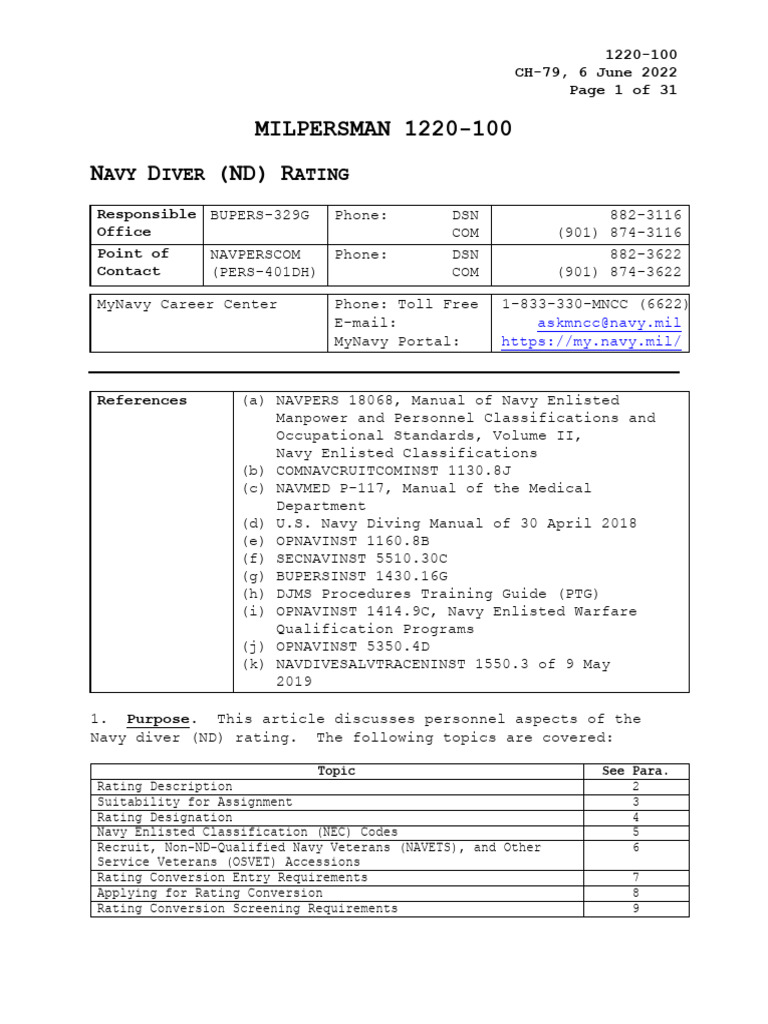 1220-100
CH-79, 6 June 2022
Page 1 of 31

MILPERSMAN 1220-100

NAVY DIVER (ND) RATING

| Responsible Office | BUPERS-329G | Phone: DSN COM | 882-3116 (901) 874-3116 |
|---|---|---|---|
| Point of Contact | NAVPERSCOM (PERS-401DH) | Phone: DSN COM | 882-3622 (901) 874-3622 |

| MyNavy Career Center | Phone: Toll Free E-mail: MyNavy Portal: | 1-833-330-MNCC (6622) askmncc@navy.mil https://my.navy.mil/ |
|---|---|---|

| References | (a) NAVPERS 18068, Manual of Navy Enlisted Manpower and Personnel Classifications and Occupational Standards, Volume II, Navy Enlisted Classifications (b) COMNAVCRUITCOMINST 1130.8J (c) NAVMED P-117, Manual of the Medical Department (d) U.S. Navy Diving Manual of 30 April 2018 (e) OPNAVINST 1160.8B (f) SECNAVINST 5510.30C (g) BUPERSINST 1430.16G (h) DJMS Procedures Training Guide (PTG) (i) OPNAVINST 1414.9C, Navy Enlisted Warfare Qualification Programs (j) OPNAVINST 5350.4D (k) NAVDIVESALVTRACENINST 1550.3 of 9 May 2019 |
|---|---|

1. Purpose. This article discusses personnel aspects of the Navy diver (ND) rating. The following topics are covered:

| Topic | See Para. |
|---|---|
| Rating Description | 2 |
| Suitability for Assignment | 3 |
| Rating Designation | 4 |
| Navy Enlisted Classification (NEC) Codes | 5 |
| Recruit, Non-ND-Qualified Navy Veterans (NAVETS), and Other Service Veterans (OSVET) Accessions | 6 |
| Rating Conversion Entry Requirements | 7 |
| Applying for Rating Conversion | 8 |
| Rating Conversion Screening Requirements | 9 |